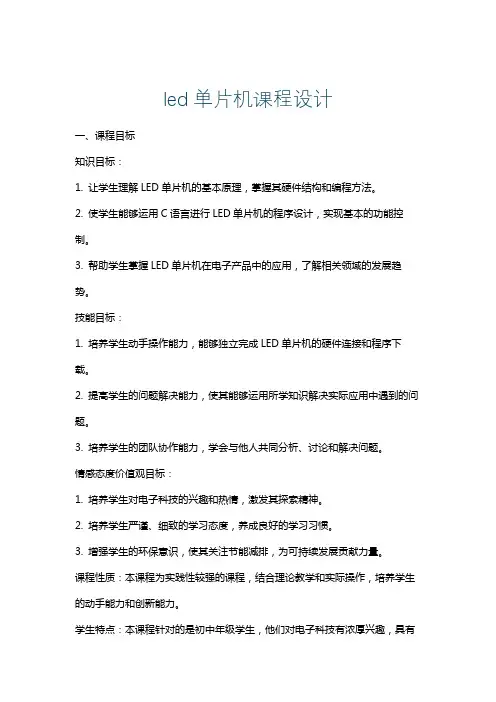 led 单片机课程设计

一、课程目标

知识目标：

1. 让学生理解 LED 单片机的基本原理，掌握其硬件结构和编程方法。

2. 使学生能够运用 C 语言进行 LED 单片机的程序设计，实现基本的功能控制。

3. 帮助学生掌握 LED 单片机在电子产品中的应用，了解相关领域的发展趋势。

技能目标：

1. 培养学生动手操作能力，能够独立完成 LED 单片机的硬件连接和程序下载。

2. 提高学生的问题解决能力，使其能够运用所学知识解决实际应用中遇到的问题。

3. 培养学生的团队协作能力，学会与他人共同分析、讨论和解决问题。

情感态度价值观目标：

1. 培养学生对电子科技的兴趣和热情，激发其探索精神。

2. 培养学生严谨、细致的学习态度，养成良好的学习习惯。

3. 增强学生的环保意识，使其关注节能减排，为可持续发展贡献力量。

课程性质：本课程为实践性较强的课程，结合理论教学和实际操作，培养学生的动手能力和创新能力。

学生特点：本课程针对的是初中年级学生，他们对电子科技有浓厚兴趣，具有